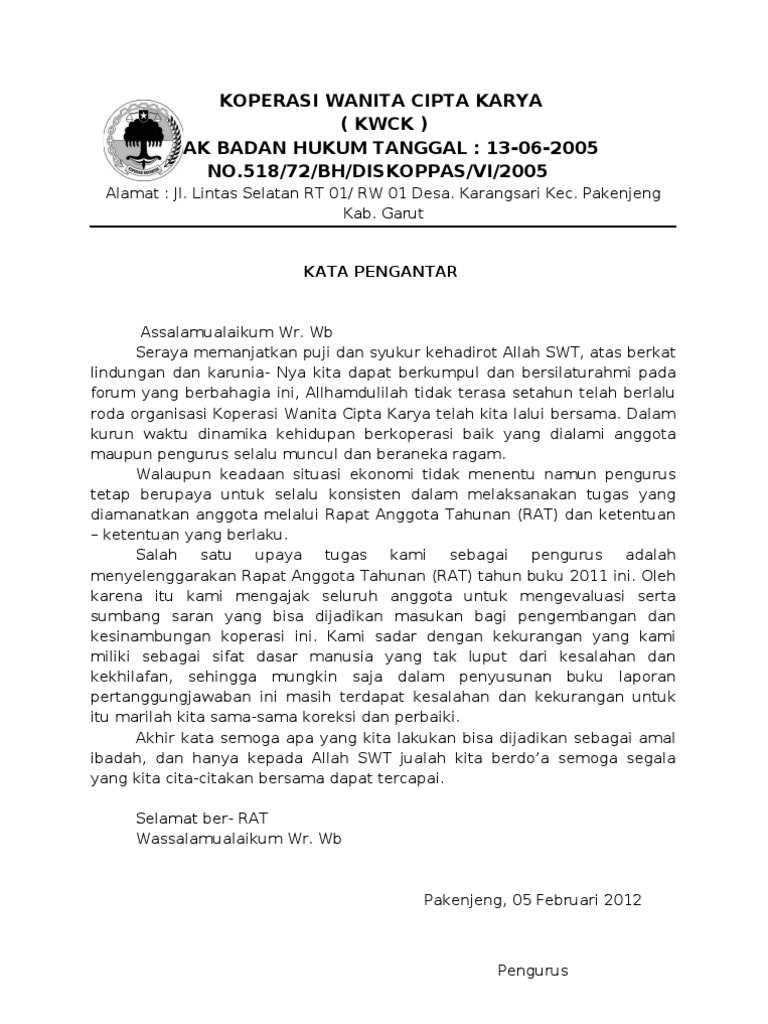 KOPERASI WANITA CIPTA KARYA
( KWCK )
AK BADAN HUKUM TANGGAL : 13-06-2005
NO.518/72/BH/DISKOPPAS/VI/2005
Alamat : Jl. Lintas Selatan RT 01/ RW 01 Desa. Karangsari Kec. Pakenjeng Kab. Garut

KATA PENGANTAR

Assalamualaikum Wr. Wb
Seraya memanjatkan puji dan syukur kehadirot Allah SWT, atas berkat lindungan dan karunia- Nya kita dapat berkumpul dan bersilaturahmi pada forum yang berbahagia ini, Allhamdulilah tidak terasa setahun telah berlalu roda organisasi Koperasi Wanita Cipta Karya telah kita lalui bersama. Dalam kurun waktu dinamika kehidupan berkoperasi baik yang dialami anggota maupun pengurus selalu muncul dan beraneka ragam.

Walaupun keadaan situasi ekonomi tidak menentu namun pengurus tetap berupaya untuk selalu konsisten dalam melaksanakan tugas yang diamanatkan anggota melalui Rapat Anggota Tahunan (RAT) dan ketentuan – ketentuan yang berlaku.

Salah satu upaya tugas kami sebagai pengurus adalah menyelenggarakan Rapat Anggota Tahunan (RAT) tahun buku 2011 ini. Oleh karena itu kami mengajak seluruh anggota untuk mengevaluasi serta sumbang saran yang bisa dijadikan masukan bagi pengembangan dan kesinambungan koperasi ini. Kami sadar dengan kekurangan yang kami miliki sebagai sifat dasar manusia yang tak luput dari kesalahan dan kekhilafan, sehingga mungkin saja dalam penyusunan buku laporan pertanggungjawaban ini masih terdapat kesalahan dan kekurangan untuk itu marilah kita sama-sama koreksi dan perbaiki.

Akhir kata semoga apa yang kita lakukan bisa dijadikan sebagai amal ibadah, dan hanya kepada Allah SWT jualah kita berdo'a semoga segala yang kita cita-citakan bersama dapat tercapai.

Selamat ber- RAT
Wassalamualaikum Wr. Wb

Pakenjeng, 05 Februari 2012

Pengurus